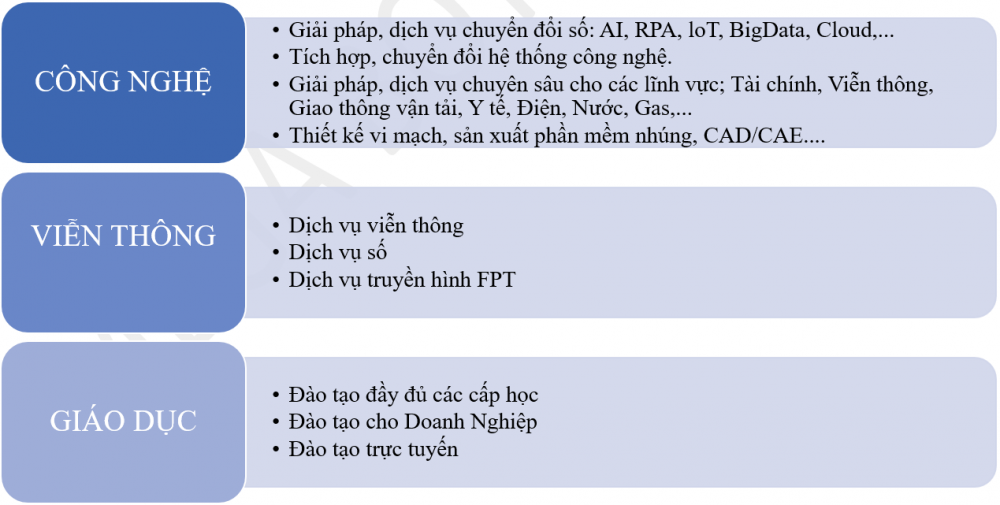 CÔNG NGHỆ

• Giải pháp, dịch vụ chuyển đổi số: AI, RPA, loT, BigData, Cloud,...
• Tích hợp, chuyển đổi hệ thống công nghệ.
• Giải pháp, dịch vụ chuyên sâu cho các lĩnh vực; Tài chính, Viễn thông, Giao thông vận tải, Y tế, Điện, Nước, Gas,...
• Thiết kế vi mạch, sản xuất phần mềm nhúng, CAD/CAE....

VIỄN THÔNG

• Dịch vụ viễn thông
• Dịch vụ số
• Dịch vụ truyền hình FPT

GIÁO DỤC

• Đào tạo đầy đủ các cấp học
• Đào tạo cho Doanh Nghiệp
• Đào tạo trực tuyến